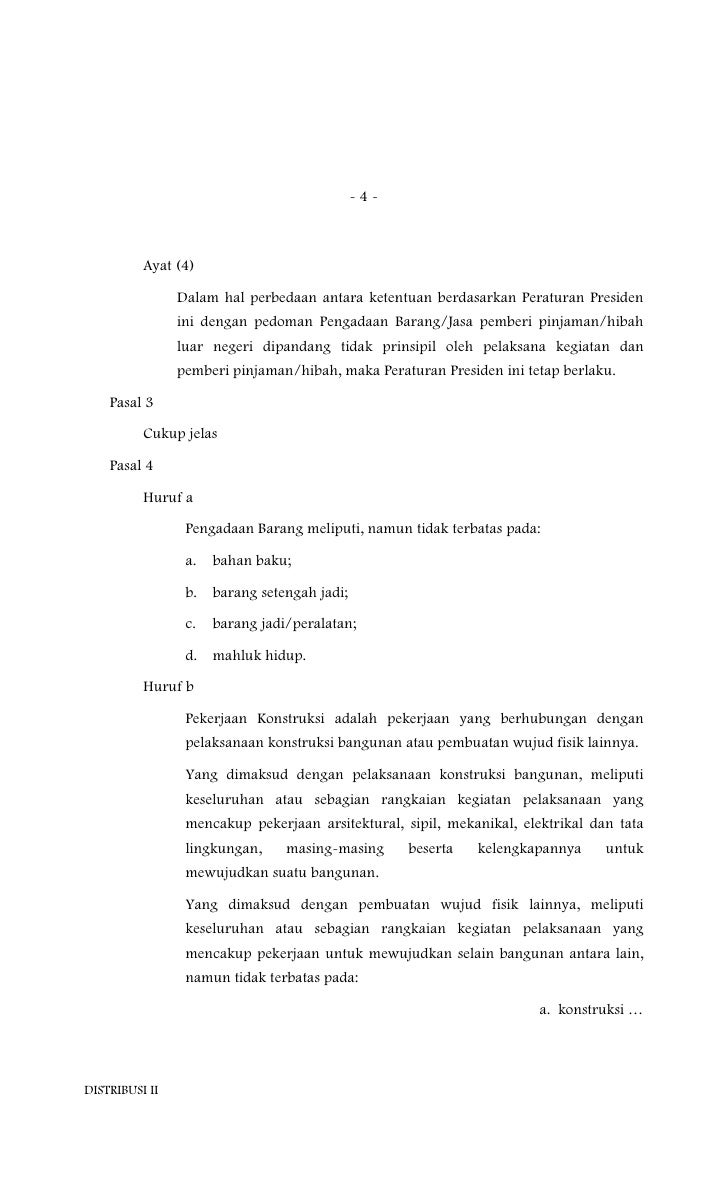 - 4 -

Ayat (4)

Dalam hal perbedaan antara ketentuan berdasarkan Peraturan Presiden ini dengan pedoman Pengadaan Barang/Jasa pemberi pinjaman/hibah luar negeri dipandang tidak prinsipil oleh pelaksana kegiatan dan pemberi pinjaman/hibah, maka Peraturan Presiden ini tetap berlaku.

Pasal 3

Cukup jelas

Pasal 4

Huruf a

Pengadaan Barang meliputi, namun tidak terbatas pada:

a. bahan baku;

b. barang setengah jadi;

c. barang jadi/peralatan;

d. mahluk hidup.

Huruf b

Pekerjaan Konstruksi adalah pekerjaan yang berhubungan dengan pelaksanaan konstruksi bangunan atau pembuatan wujud fisik lainnya.

Yang dimaksud dengan pelaksanaan konstruksi bangunan, meliputi keseluruhan atau sebagian rangkaian kegiatan pelaksanaan yang mencakup pekerjaan arsitektural, sipil, mekanikal, elektrikal dan tata lingkungan, masing-masing beserta kelengkapannya untuk mewujudkan suatu bangunan.

Yang dimaksud dengan pembuatan wujud fisik lainnya, meliputi keseluruhan atau sebagian rangkaian kegiatan pelaksanaan yang mencakup pekerjaan untuk mewujudkan selain bangunan antara lain, namun tidak terbatas pada:

a. konstruksi …

DISTRIBUSI II